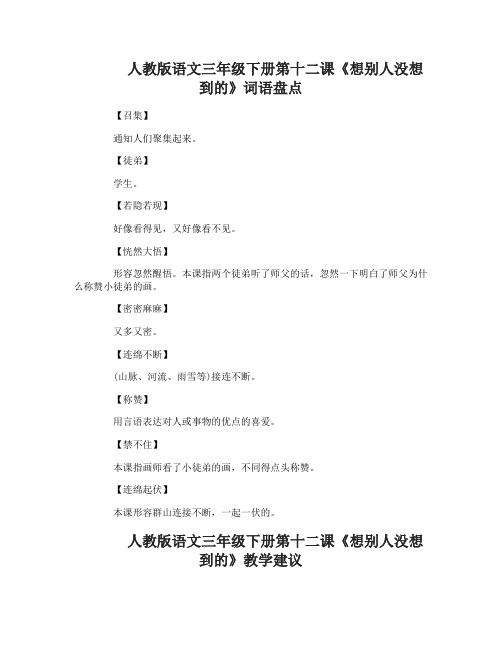 人教版语文三年级下册第十二课《想别人没想到的》词语盘点

【召集】

通知人们聚集起来。

【徒弟】

学生。

【若隐若现】

好像看得见，又好像看不见。

【恍然大悟】

形容忽然醒悟。本课指两个徒弟听了师父的话，忽然一下明白了师父为什么称赞小徒弟的画。

【密密麻麻】

又多又密。

【连绵不断】

(山脉、河流、雨雪等)接连不断。

【称赞】

用言语表达对人或事物的优点的喜爱。

【禁不住】

本课指画师看了小徒弟的画，不同得点头称赞。

【连绵起伏】

本课形容群山连接不断，一起一伏的。

人教版语文三年级下册第十二课《想别人没想到的》教学建议